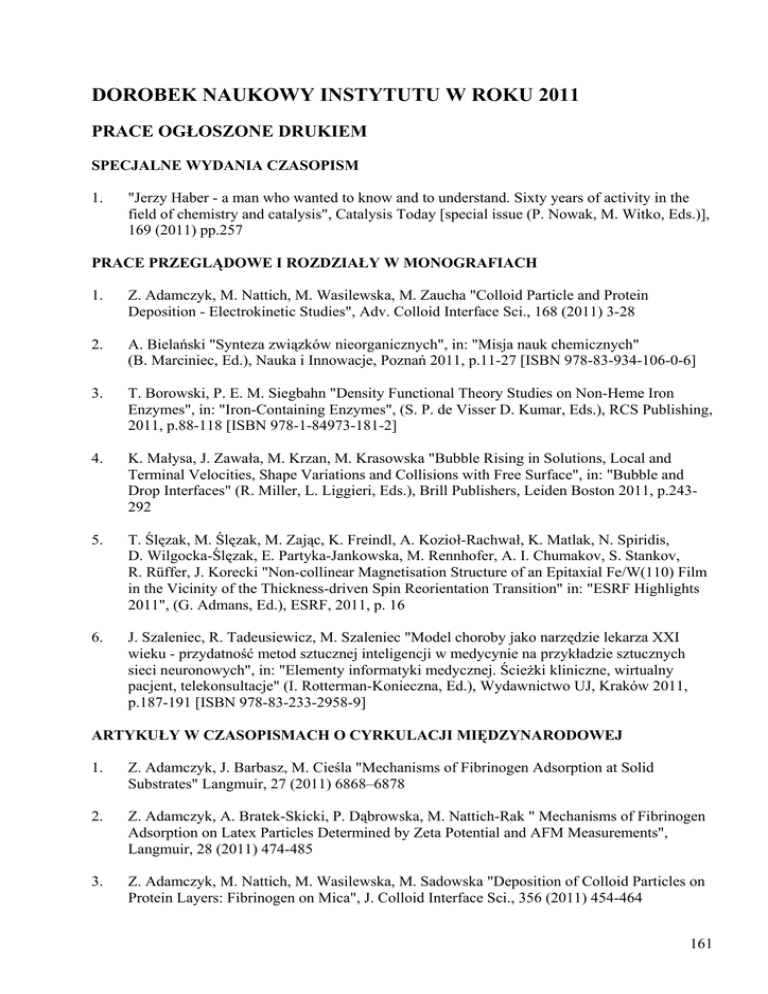 DOROBEK NAUKOWY INSTYTUTU W ROKU 2011

PRACE OGŁOSZONE DRUKIEM

SPECJALNE WYDANIA CZASOPISM

1. "Jerzy Haber - a man who wanted to know and to understand. Sixty years of activity in the field of chemistry and catalysis", Catalysis Today [special issue (P. Nowak, M. Witko, Eds.)], 169 (2011) pp.257

PRACE PRZEGLĄDOWE I ROZDZIAŁY W MONOGRAFIACH

1. Z. Adamczyk, M. Nattich, M. Wasilewska, M. Zaucha "Colloid Particle and Protein Deposition - Electrokinetic Studies", Adv. Colloid Interface Sci., 168 (2011) 3-28

2. A. Bielański "Synteza związków nieorganicznych", in: "Misja nauk chemicznych" (B. Marciniec, Ed.), Nauka i Innowacje, Poznań 2011, p.11-27 [ISBN 978-83-934-106-0-6]

3. T. Borowski, P. E. M. Siegbahn "Density Functional Theory Studies on Non-Heme Iron Enzymes", in: "Iron-Containing Enzymes", (S. P. de Visser D. Kumar, Eds.), RCS Publishing, 2011, p.88-118 [ISBN 978-1-84973-181-2]

4. K. Małysa, J. Zawała, M. Krzan, M. Krasowska "Bubble Rising in Solutions, Local and Terminal Velocities, Shape Variations and Collisions with Free Surface", in: "Bubble and Drop Interfaces" (R. Miller, L. Liggieri, Eds.), Brill Publishers, Leiden Boston 2011, p.243-292

5. T. Ślęzak, M. Ślęzak, M. Zając, K. Freindl, A. Kozioł-Rachwał, K. Matlak, N. Spiridis, D. Wilgocka-Ślęzak, E. Partyka-Jankowska, M. Rennhofer, A. I. Chumakov, S. Stankov, R. Rüffer, J. Korecki "Non-collinear Magnetisation Structure of an Epitaxial Fe/W(110) Film in the Vicinity of the Thickness-driven Spin Reorientation Transition" in: "ESRF Highlights 2011", (G. Admans, Ed.), ESRF, 2011, p. 16

6. J. Szaleniec, R. Tadeusiewicz, M. Szaleniec "Model choroby jako narzędzie lekarza XXI wieku - przydatność metod sztucznej inteligencji w medycynie na przykładzie sztucznych sieci neuronowych", in: "Elementy informatyki medycznej. Ścieżki kliniczne, wirtualny pacjent, telekonsultacje" (I. Rotterman-Konieczna, Ed.), Wydawnictwo UJ, Kraków 2011, p.187-191 [ISBN 978-83-233-2958-9]

ARTYKUŁY W CZASOPISMACH O CYRKULACJI MIĘDZYNARODOWEJ

1. Z. Adamczyk, J. Barbasz, M. Cieśla "Mechanisms of Fibrinogen Adsorption at Solid Substrates" Langmuir, 27 (2011) 6868–6878

2. Z. Adamczyk, A. Bratek-Skicki, P. Dąbrowska, M. Nattich-Rak " Mechanisms of Fibrinogen Adsorption on Latex Particles Determined by Zeta Potential and AFM Measurements", Langmuir, 28 (2011) 474-485

3. Z. Adamczyk, M. Nattich, M. Wasilewska, M. Sadowska "Deposition of Colloid Particles on Protein Layers: Fibrinogen on Mica", J. Colloid Interface Sci., 356 (2011) 454-464

161